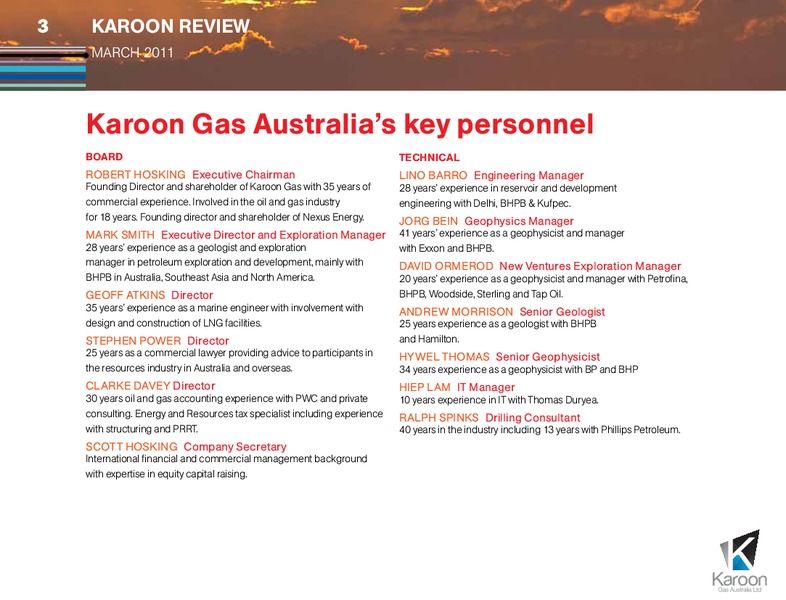 3 KAROON REVIEW
MARCH 2011

Karoon Gas Australia's key personnel

BOARD

ROBERT HOSKING Executive Chairman
Founding Director and shareholder of Karoon Gas with 35 years of commercial experience. Involved in the oil and gas industry for 18 years. Founding director and shareholder of Nexus Energy.

MARK SMITH Executive Director and Exploration Manager
28 years' experience as a geologist and exploration manager in petroleum exploration and development, mainly with BHPB in Australia, Southeast Asia and North America.

GEOFF ATKINS Director
35 years' experience as a marine engineer with involvement with design and construction of LNG facilities.

STEPHEN POWER Director
25 years as a commercial lawyer providing advice to participants in the resources industry in Australia and overseas.

CLARKE DAVEY Director
30 years oil and gas accounting experience with PWC and private consulting. Energy and Resources tax specialist including experience with structuring and PRRT.

SCOTT HOSKING Company Secretary
International financial and commercial management background with expertise in equity capital raising.

TECHNICAL

LINO BARRO Engineering Manager
28 years' experience in reservoir and development engineering with Delhi, BHPB & Kufpec.

JORG BEIN Geophysics Manager
41 years' experience as a geophysicist and manager with Exxon and BHPB.

DAVID ORMEROD New Ventures Exploration Manager
20 years' experience as a geophysicist and manager with Petrofina, BHPB, Woodside, Sterling and Tap Oil.

ANDREW MORRISON Senior Geologist
25 years experience as a geologist with BHPB and Hamilton.

HYWEL THOMAS Senior Geophysicist
34 years experience as a geophysicist with BP and BHP

HIEP LAM IT Manager
10 years experience in IT with Thomas Duryea.

RALPH SPINKS Drilling Consultant
40 years in the industry including 13 years with Phillips Petroleum.

Karoon
Gas Australia Ltd